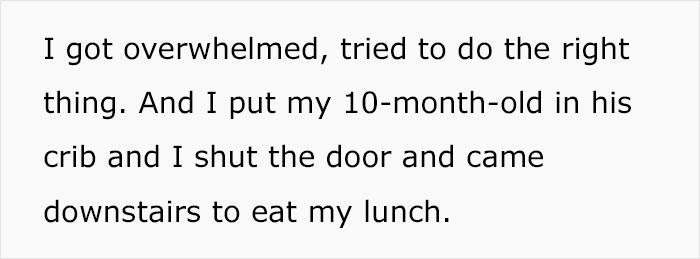 I got overwhelmed, tried to do the right thing. And I put my 10-month-old in his crib and I shut the door and came downstairs to eat my lunch.